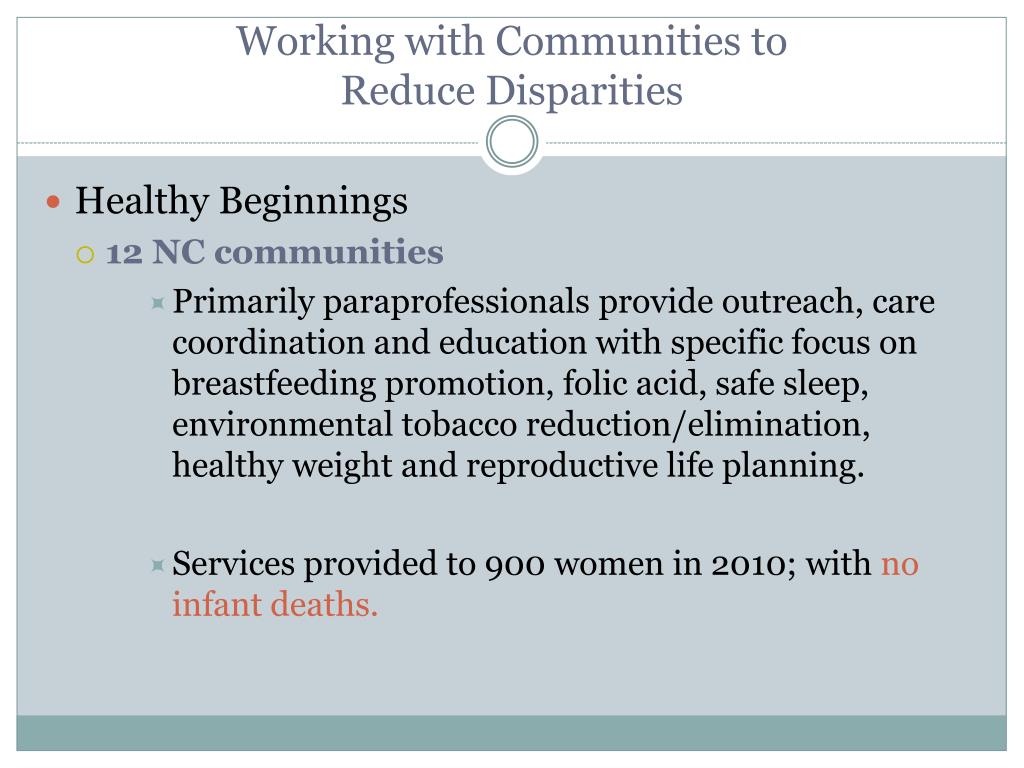 Working with Communities to
Reduce Disparities

Healthy Beginnings

12 NC communities

Primarily paraprofessionals provide outreach, care coordination and education with specific focus on breastfeeding promotion, folic acid, safe sleep, environmental tobacco reduction/elimination, healthy weight and reproductive life planning.

Services provided to 900 women in 2010; with no infant deaths.